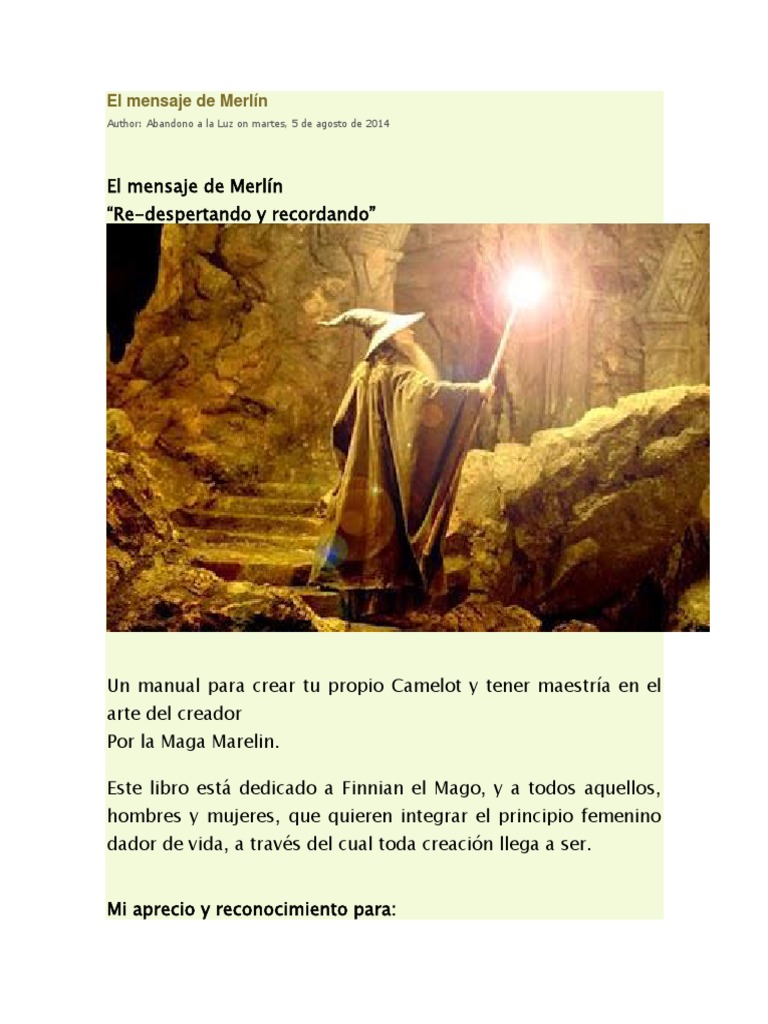 El mensaje de Merlín
Author: Abandono a la Luz on martes, 5 de agosto de 2014

El mensaje de Merlín
"Re-despertando y recordando"

Un manual para crear tu propio Camelot y tener maestría en el arte del creador
Por la Maga Marelin.

Este libro está dedicado a Finnian el Mago, y a todos aquellos, hombres y mujeres, que quieren integrar el principio femenino dador de vida, a través del cual toda creación llega a ser.

Mi aprecio y reconocimiento para: